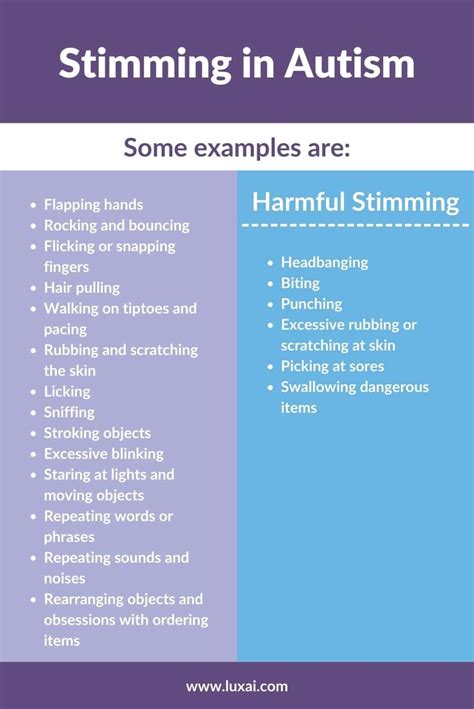 Stimming in Autism

Some examples are:

• Flapping hands
• Rocking and bouncing
• Flicking or snapping fingers
• Hair pulling
• Walking on tiptoes and pacing
• Rubbing and scratching the skin
• Licking
• Sniffing
• Stroking objects
• Excessive blinking
• Staring at lights and moving objects
• Repeating words or phrases
• Repeating sounds and noises
• Rearranging objects and obsessions with ordering items

Harmful Stimming

• Headbanging
• Biting
• Punching
• Excessive rubbing or scratching at skin
• Picking at sores
• Swallowing dangerous items

www.luxai.com